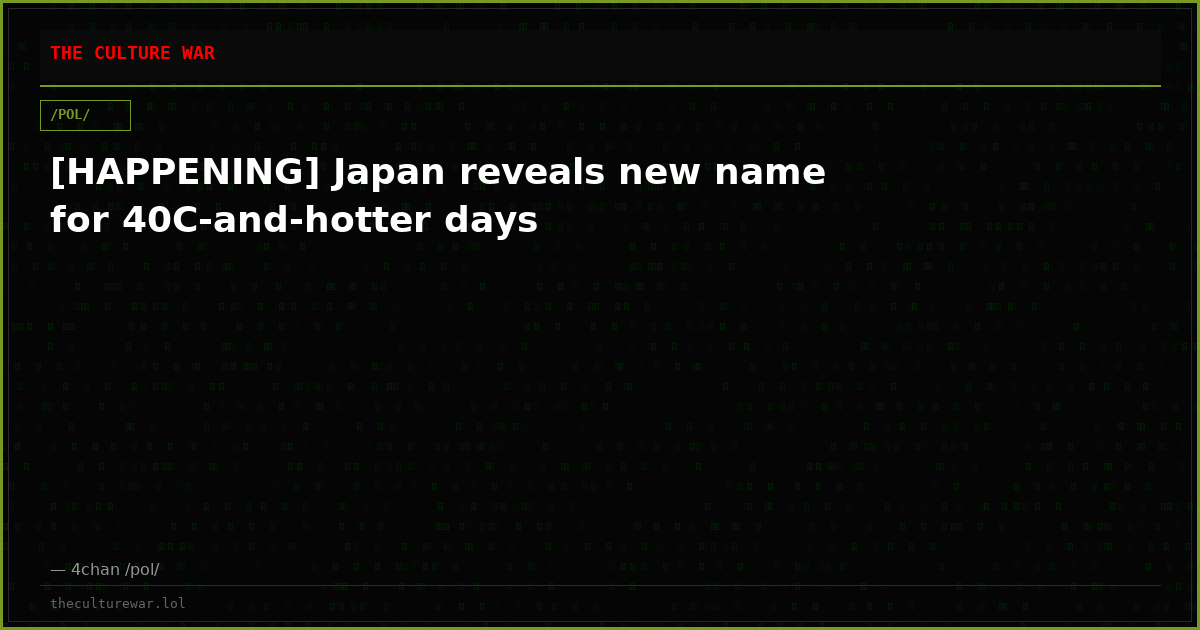 THE CULTURE WAR

/POL/

[HAPPENING] Japan reveals new name for 40C-and-hotter days

— 4chan /pol/

theculturewar.lol